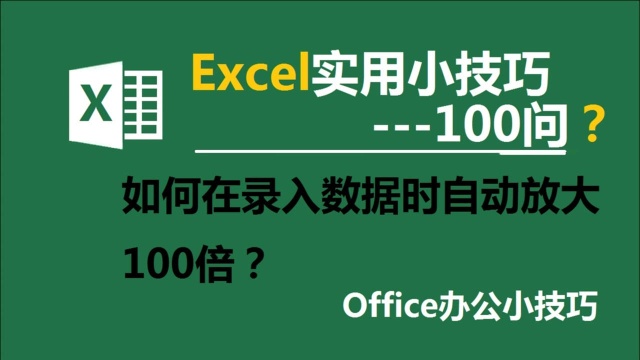 X

Excel实用小技巧
---100问？

如何在录入数据时自动放大100倍？

Office办公小技巧